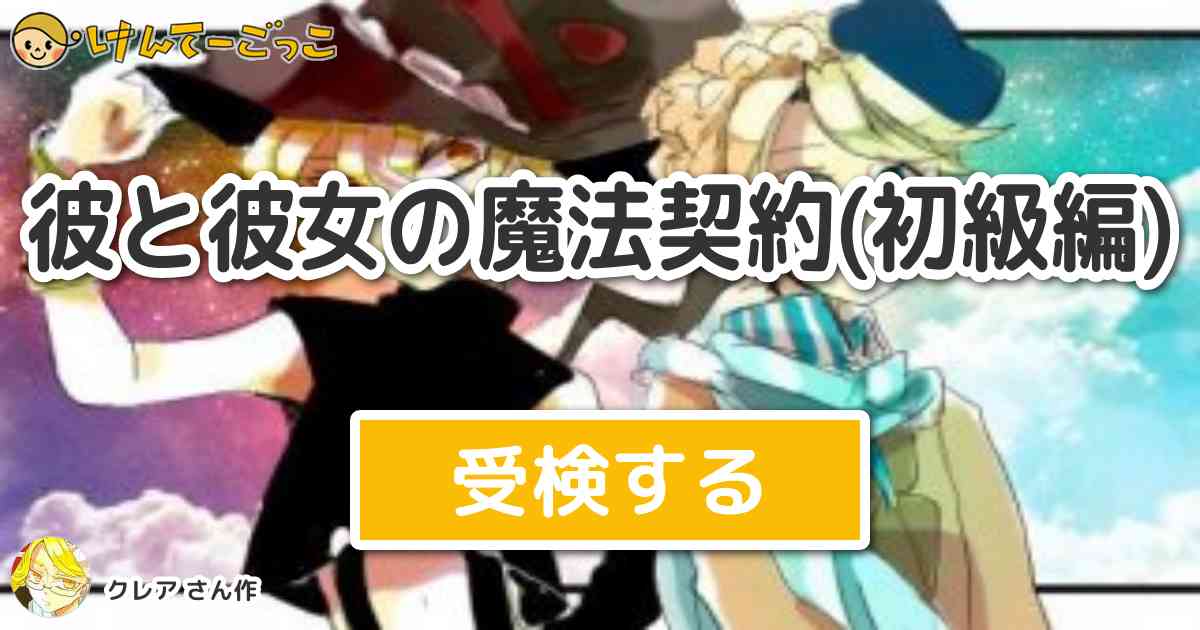 けんてーごっこ

彼と彼女の魔法契約(初級編)

受検する

クレアさん作